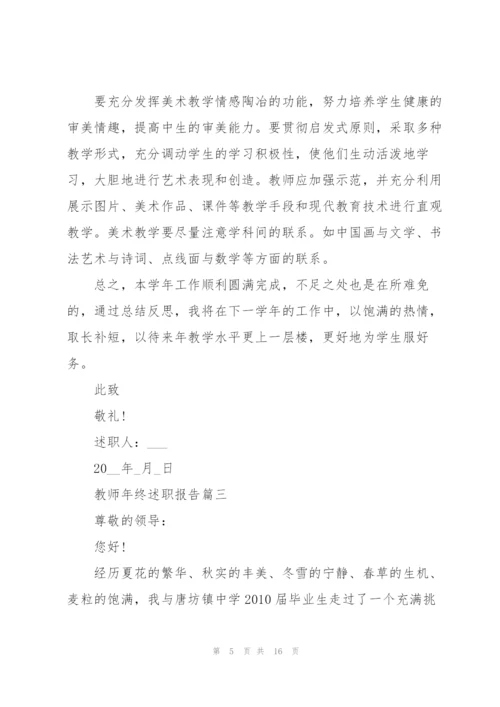 要充分发挥美术教学情感陶冶的功能，努力培养学生健康的审美情趣，提高中生的审美能力。要贯彻启发式原则，采取多种教学形式，充分调动学生的学习积极性，使他们生动活泼地学习，大胆地进行艺术表现和创造。教师应加强示范，并充分利用展示图片、美术作品、课件等教学手段和现代教育技术进行直观教学。美术教学要尽量注意学科间的联系。如中国画与文学、书法艺术与诗词、点线面与数学等方面的联系。

总之，本学年工作顺利圆满完成，不足之处也是在所难免的，通过总结反思，我将在下一学年的工作中，以饱满的热情，取长补短，以待来年教学水平更上一层楼，更好地为学生服好务。

此致

敬礼！

述职人：___

20__年_月_日

教师年终述职报告篇三

尊敬的领导：

您好！

经历夏花的繁华、秋实的丰美、冬雪的宁静、春草的生机、麦粒的饱满，我与唐坊镇中学2010届毕业生走过了一个充满挑

第 5 页 共 16 页